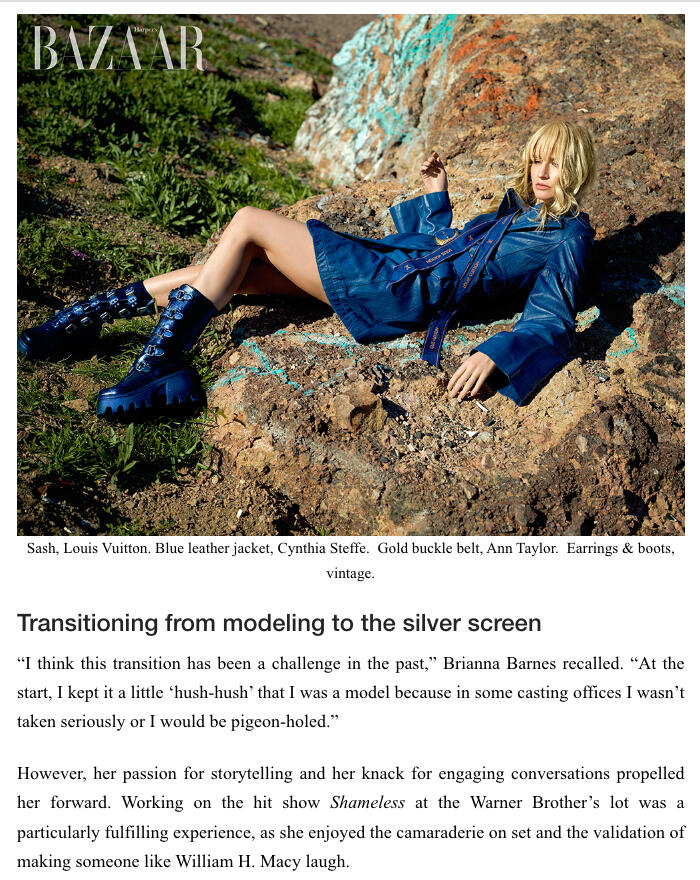 Harper's
BAZAAR

Sash, Louis Vuitton. Blue leather jacket, Cynthia Steffe. Gold buckle belt, Ann Taylor. Earrings & boots, vintage.

Transitioning from modeling to the silver screen

"I think this transition has been a challenge in the past," Brianna Barnes recalled. "At the start, I kept it a little 'hush-hush' that I was a model because in some casting offices I wasn't taken seriously or I would be pigeon-holed."

However, her passion for storytelling and her knack for engaging conversations propelled her forward. Working on the hit show Shameless at the Warner Brother's lot was a particularly fulfilling experience, as she enjoyed the camaraderie on set and the validation of making someone like William H. Macy laugh.